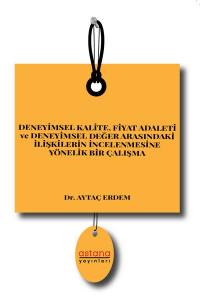 DENEYİMSEL KALİTE, FİYAT ADALETİ ve DENEYİMSEL DEĞER ARASINDAKİ İLİŞKİLERİN İNCELENMESİNE YÖNELİK BİR ÇALIŞMA

Dr. AYTAÇ ERDEM

astana
yayınları